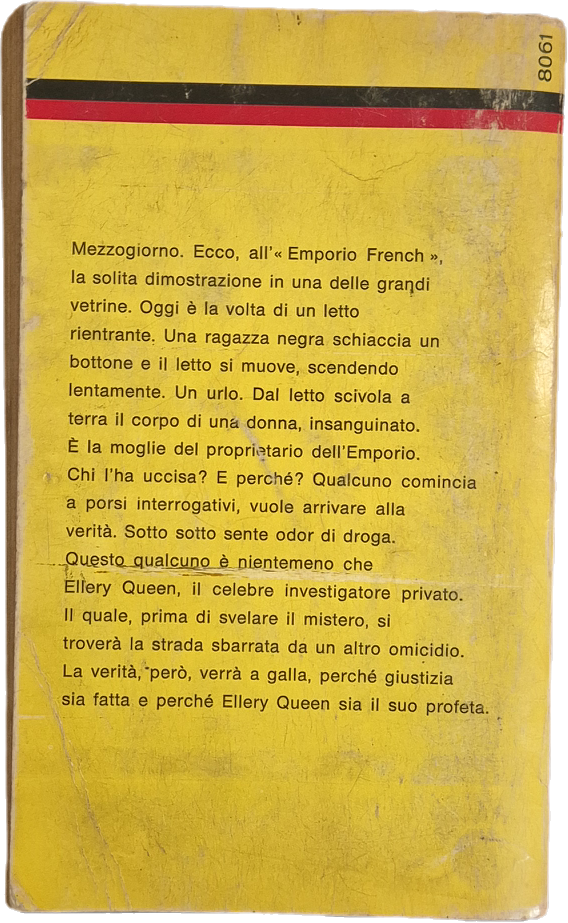 8061

Mezzogiorno. Ecco, all'« Emporio French », la solita dimostrazione in una delle grandi vetrine. Oggi è la volta di un letto rientrante. Una ragazza negra schiaccia un bottone e il letto si muove, scendendo lentamente. Un urlo. Dal letto scivola a terra il corpo di una donna, insanguinato. È la moglie del proprietario dell'Emporio. Chi l'ha uccisa? E perché? Qualcuno comincia a porsi interrogativi, vuole arrivare alla verità. Sotto sotto sente odor di droga. Questo qualcuno è nientemeno che Ellery Queen, il celebre investigatore privato. Il quale, prima di svelare il mistero, si troverà la strada sbarrata da un altro omicidio. La verità, però, verrà a galla, perché giustizia sia fatta e perché Ellery Queen sia il suo profeta.